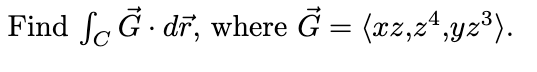 Find $\int_C \vec{G} \cdot d\vec{r}$, where $\vec{G} = \langle xz, z^4, yz^3 \rangle$.